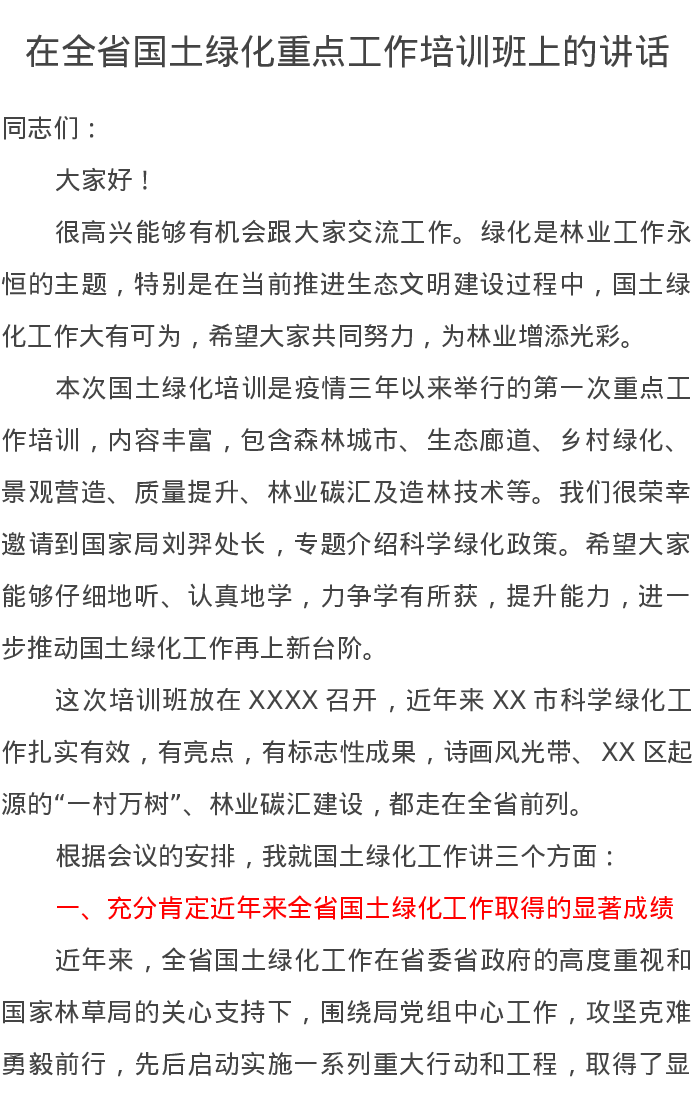 在全省国土绿化重点工作培训班上的讲话

同志们：

大家好！

很高兴能够有机会跟大家交流工作。绿化是林业工作永恒的主题，特别是在当前推进生态文明建设过程中，国土绿化工作大有可为，希望大家共同努力，为林业增添光彩。

本次国土绿化培训是疫情三年以来举行的第一次重点工作培训，内容丰富，包含森林城市、生态廊道、乡村绿化、景观营造、质量提升、林业碳汇及造林技术等。我们很荣幸邀请到国家局刘羿处长，专题介绍科学绿化政策。希望大家能够仔细地听、认真地学，力争学有所获，提升能力，进一步推动国土绿化工作再上新台阶。

这次培训班放在 XXXX 召开，近年来 XX 市科学绿化工作扎实有效，有亮点，有标志性成果，诗画风光带、XX 区起源的“一村万树”、林业碳汇建设，都走在全省前列。

根据会议的安排，我就国土绿化工作讲三个方面：

一、充分肯定近年来全省国土绿化工作取得的显著成绩

近年来，全省国土绿化工作在省委省政府的高度重视和国家林草局的关心支持下，围绕局党组中心工作，攻坚克难勇毅前行，先后启动实施一系列重大行动和工程，取得了显